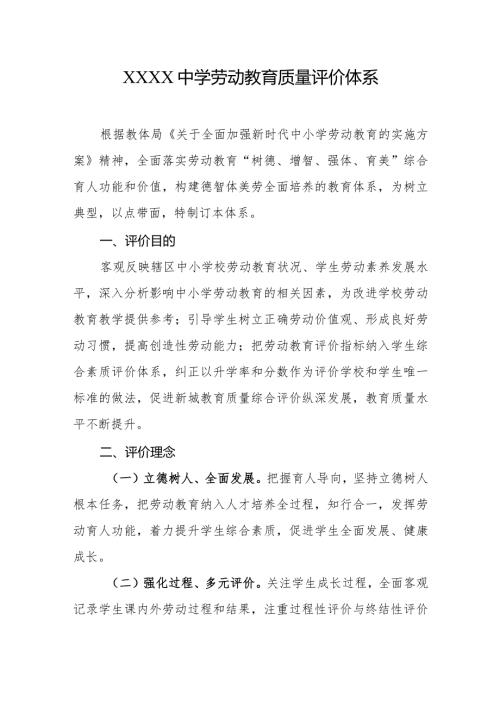 XXXX 中学劳动教育质量评价体系

根据教体局《关于全面加强新时代中小学劳动教育的实施方案》精神，全面落实劳动教育“树德、增智、强体、育美”综合育人功能和价值，构建德智体美劳全面培养的教育体系，为树立典型，以点带面，特制订本体系。

一、评价目的

客观反映辖区中小学校劳动教育状况、学生劳动素养发展水平，深入分析影响中小学劳动教育的相关因素，为改进学校劳动教育教学提供参考；引导学生树立正确劳动价值观、形成良好劳动习惯，提高创造性劳动能力；把劳动教育评价指标纳入学生综合素质评价体系，纠正以升学率和分数作为评价学校和学生唯一标准的做法，促进新城教育质量综合评价纵深发展，教育质量水平不断提升。

二、评价理念

（一）立德树人、全面发展。把握育人导向，坚持立德树人根本任务，把劳动教育纳入人才培养全过程，知行合一，发挥劳动育人功能，着力提升学生综合素质，促进学生全面发展、健康成长。

（二）强化过程、多元评价。关注学生成长过程，全面客观记录学生课内外劳动过程和结果，注重过程性评价与终结性评价